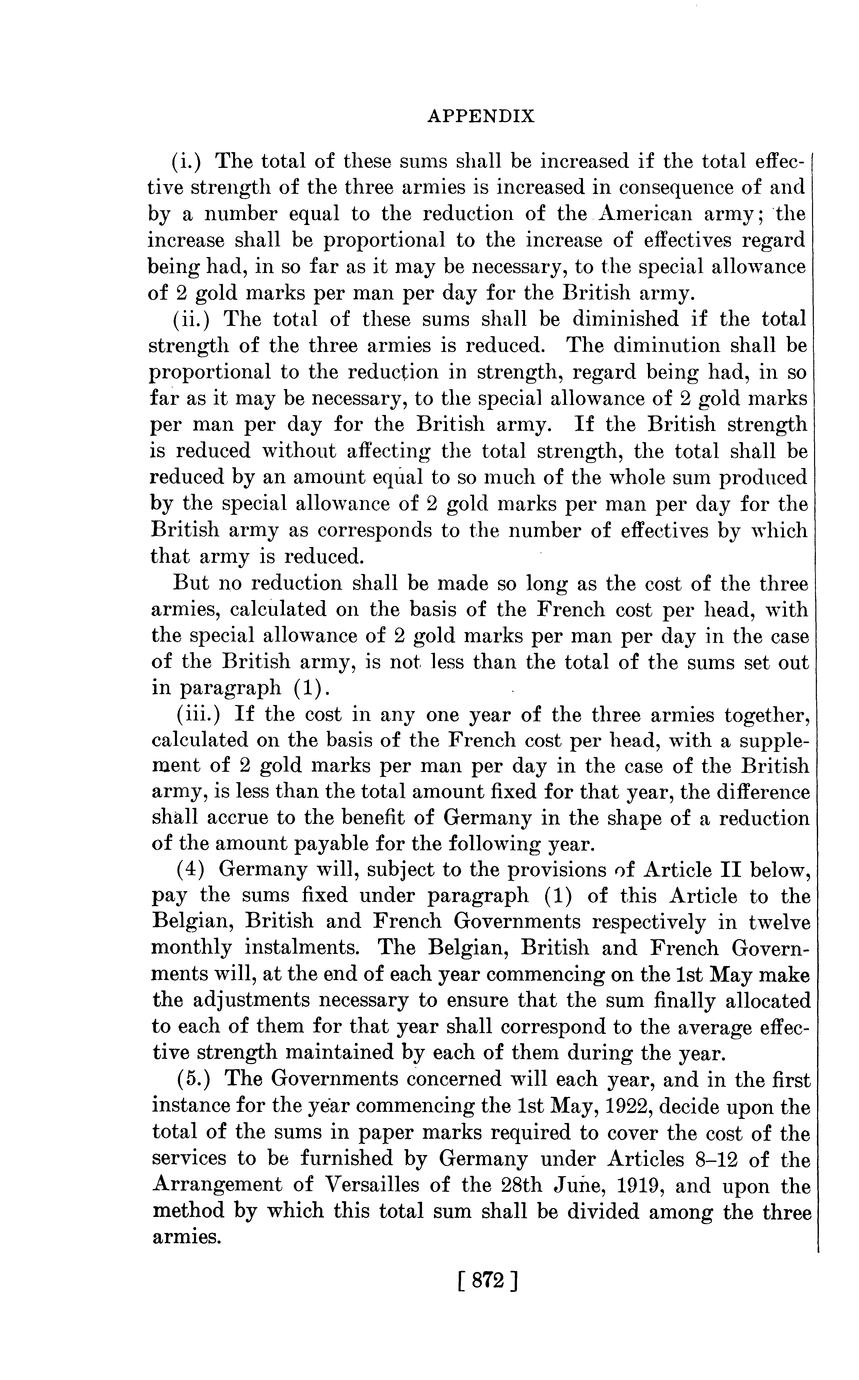 APPENDIX

(i.) The total of these sums shall be increased if the total effective strength of the three armies is increased in consequence of and by a number equal to the reduction of the American army; the increase shall be proportional to the increase of effectives regard being had, in so far as it may be necessary, to the special allowance of 2 gold marks per man per day for the British army.

(ii.) The total of these sums shall be diminished if the total strength of the three armies is reduced. The diminution shall be proportional to the reduction in strength, regard being had, in so far as it may be necessary, to the special allowance of 2 gold marks per man per day for the British army. If the British strength is reduced without affecting the total strength, the total shall be reduced by an amount equal to so much of the whole sum produced by the special allowance of 2 gold marks per man per day for the British army as corresponds to the number of effectives by which that army is reduced.

But no reduction shall be made so long as the cost of the three armies, calculated on the basis of the French cost per head, with the special allowance of 2 gold marks per man per day in the case of the British army, is not less than the total of the sums set out in paragraph (1).

(iii.) If the cost in any one year of the three armies together, calculated on the basis of the French cost per head, with a supplement of 2 gold marks per man per day in the case of the British army, is less than the total amount fixed for that year, the difference shall accrue to the benefit of Germany in the shape of a reduction of the amount payable for the following year.

(4) Germany will, subject to the provisions of Article II below, pay the sums fixed under paragraph (1) of this Article to the Belgian, British and French Governments respectively in twelve monthly instalments. The Belgian, British and French Governments will, at the end of each year commencing on the 1st May make the adjustments necessary to ensure that the sum finally allocated to each of them for that year shall correspond to the average effective strength maintained by each of them during the year.

(5.) The Governments concerned will each year, and in the first instance for the year commencing the 1st May, 1922, decide upon the total of the sums in paper marks required to cover the cost of the services to be furnished by Germany under Articles 8–12 of the Arrangement of Versailles of the 28th June, 1919, and upon the method by which this total sum shall be divided among the three armies.

[ 872 ]